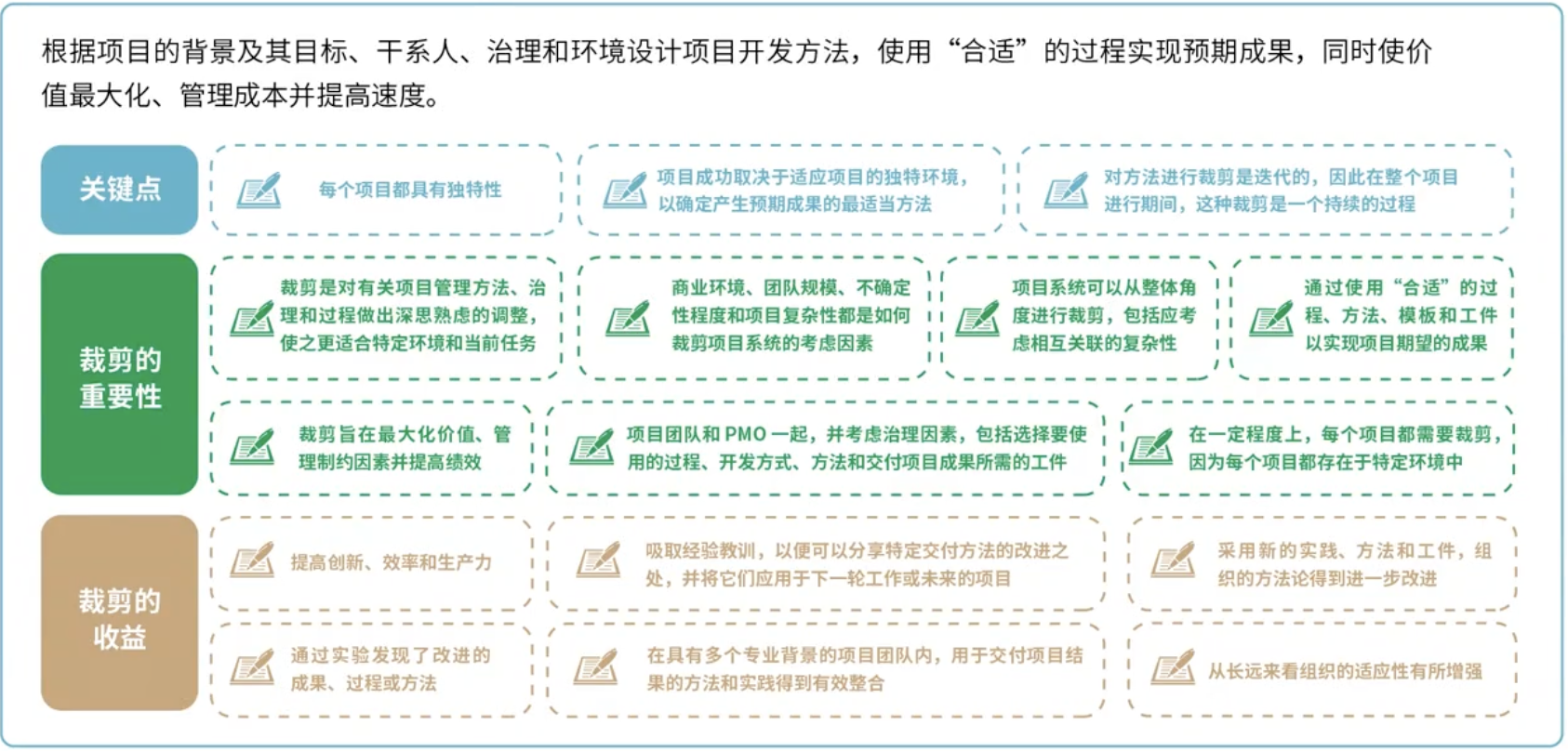 根据项目的背景及其目标、干系人、治理和环境设计项目开发方法，使用“合适”的过程实现预期成果，同时使价值最大化、管理成本并提高速度。

关键点

每个项目都具有独特性

项目成功取决于适应项目的独特环境，以确定产生预期成果的最适当方法

对方法进行裁剪是迭代的，因此在整个项目进行期间，这种裁剪是一个持续的过程

裁剪的重要性

裁剪是对有关项目管理方法、治理和过程做出深思熟虑的调整，使之更适合特定环境和当前任务

商业环境、团队规模、不确定性程度和项目复杂性都是如何裁剪项目系统的考虑因素

项目系统可以从整体角度进行裁剪，包括应考虑相互关联的复杂性

通过使用“合适”的过程、方法、模板和工件以实现项目期望的成果

裁剪旨在最大化价值、管理制约因素并提高绩效

项目团队和 PMO 一起，并考虑治理因素，包括选择要使用的过程、开发方式、方法和交付项目成果所需的工件

在一定程度上，每个项目都需要裁剪，因为每个项目都存在于特定环境中

裁剪的收益

提高创新、效率和生产力

吸取经验教训，以便可以分享特定交付方法的改进之处，并将它们应用于下一轮工作或未来的项目

采用新的实践、方法和工件，组织的方法论得到进一步改进

通过实验发现了改进的成果、过程或方法

在具有多个专业背景的项目团队内，用于交付项目结果的方法和实践得到有效整合

从长远来看组织的适应性有所增强